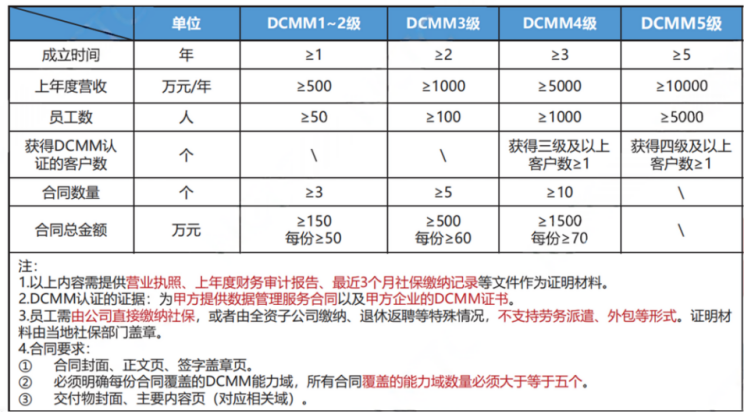 | | 单位 | DCMM1~2级 | DCMM3级 | DCMM4级 | DCMM5级 |
|---|---|---|---|---|---|
| 成立时间 | 年 | ≥1 | ≥2 | ≥3 | ≥5 |
| 上年度营收 | 万元/年 | ≥500 | ≥1000 | ≥5000 | ≥10000 |
| 员工数 | 人 | ≥50 | ≥100 | ≥1000 | ≥5000 |
| 获得DCMM认证的客户数 | 个 | \ | \ | 获得三级及以上客户数≥1 | 获得四级及以上客户数≥1 |
| 合同数量 | 个 | ≥3 | ≥5 | ≥10 | \ |
| 合同总金额 | 万元 | ≥150 每份≥50 | ≥500 每份≥60 | ≥1500 每份≥70 | \ |

注：
1.以上内容需提供营业执照、上年度财务审计报告、最近3个月社保缴纳记录等文件作为证明材料。
2.DCMM认证的证据：为甲方提供数据管理服务合同以及甲方企业的DCMM证书。
3.员工需由公司直接缴纳社保，或者由全资子公司缴纳、退休返聘等特殊情况，不支持劳务派遣、外包等形式。证明材料由当地社保部门盖章。
4.合同要求：
① 合同封面、正文页、签字盖章页。
② 必须明确每份合同覆盖的DCMM能力域，所有合同覆盖的能力域数量必须大于等于五个。
③ 交付物封面、主要内容页（对应相关域）。